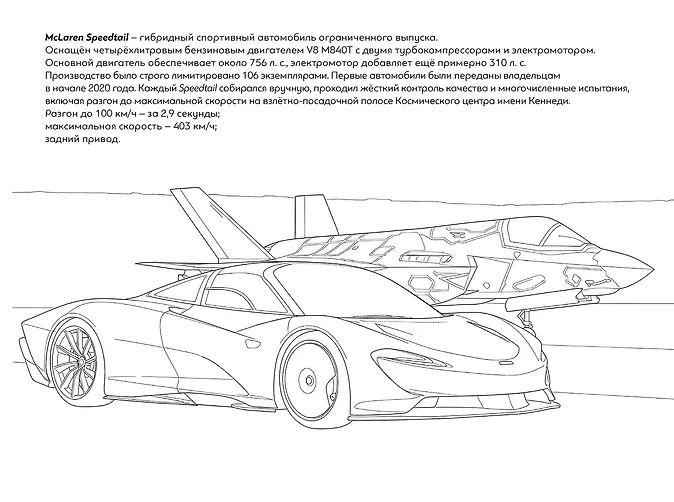 McLaren Speedtail – гибридный спортивный автомобиль ограниченного выпуска. Оснащён четырёхлитровым бензиновым двигателем V8 M840T с двумя турбокомпрессорами и электромотором. Основной двигатель обеспечивает около 756 л. с., электромотор добавляет ещё примерно 310 л. с. Производство было строго лимитировано 106 экземплярами. Первые автомобили были переданы владельцам в начале 2020 года. Каждый Speedtail собирался вручную, проходил жёсткий контроль качества и многочисленные испытания, включая разгон до максимальной скорости на взлётно-посадочной полосе Космического центра имени Кеннеди.
Разгон до 100 км/ч – за 2,9 секунды;
максимальная скорость – 403 км/ч;
задний привод.